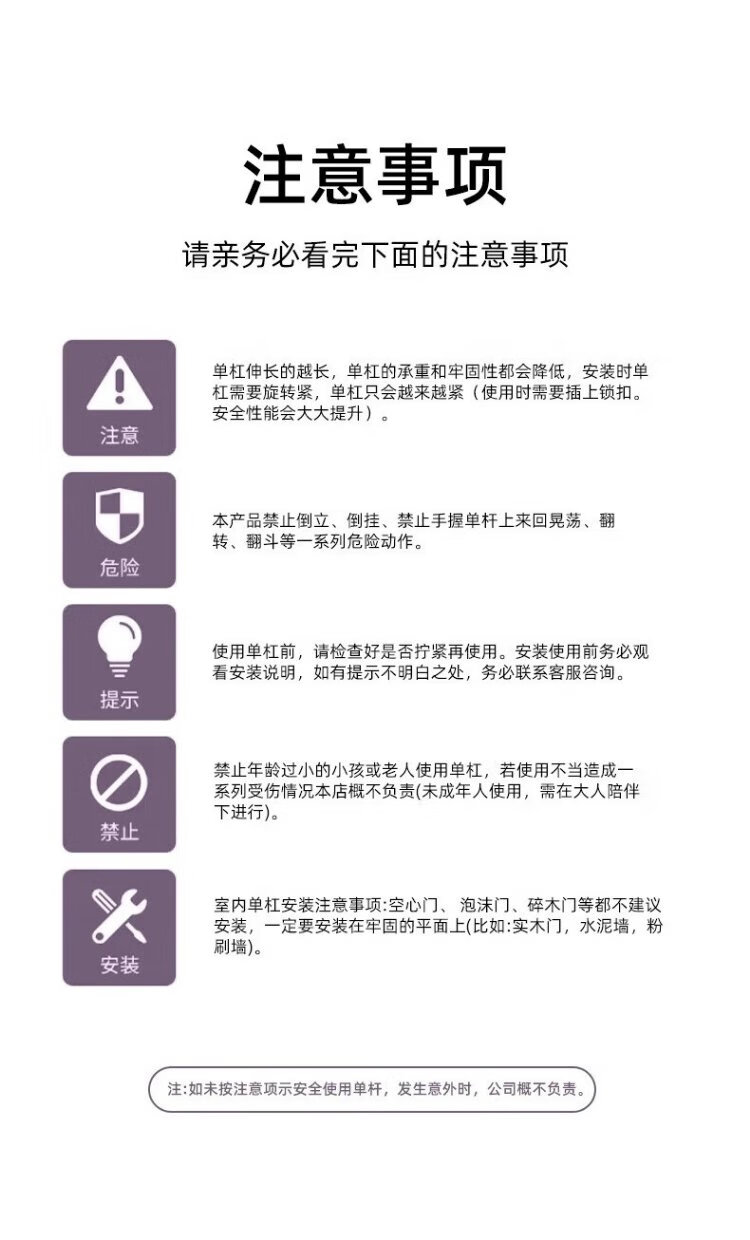 注意事项

请亲务必看完下面的注意事项

注意

单杠伸长的越长，单杠的承重和牢固性都会降低，安装时单杠需要旋转紧，单杠只会越来越紧（使用时需要插上锁扣。安全性能会大大提升）。

危险

本产品禁止倒立、倒挂、禁止手握单杆上来回晃荡、翻转、翻斗等一系列危险动作。

提示

使用单杠前，请检查好是否拧紧再使用。安装使用前务必观看安装说明，如有提示不明白之处，务必联系客服咨询。

禁止

禁止年龄过小的小孩或老人使用单杠，若使用不当造成一系列受伤情况本店概不负责(未成年人使用，需在大人陪伴下进行)。

安装

室内单杠安装注意事项:空心门、泡沫门、碎木门等都不建议安装，一定要安装在牢固的平面上(比如:实木门，水泥墙，粉刷墙)。

注:如未按注意项示安全使用单杆，发生意外时，公司概不负责。